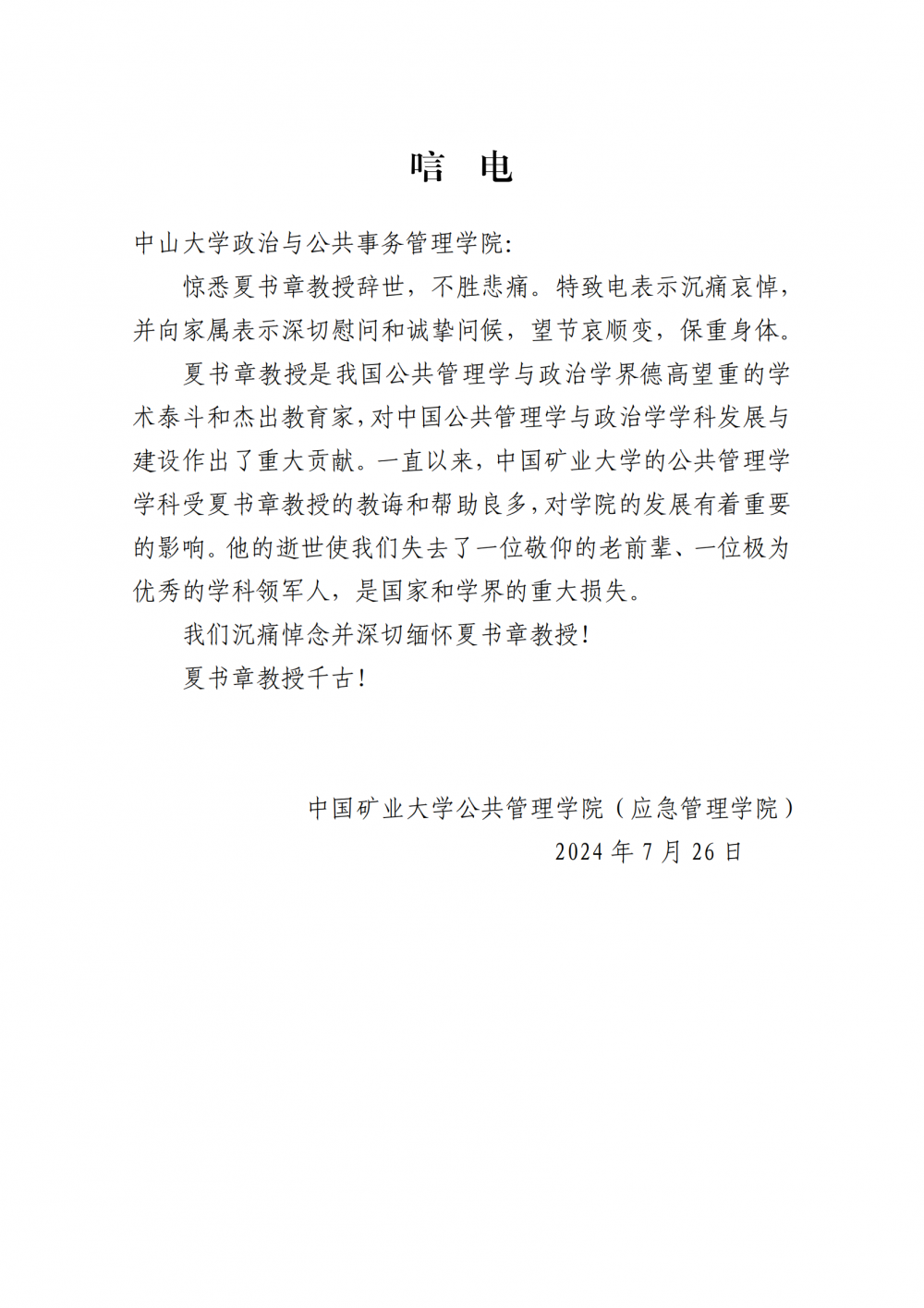 唁 电

中山大学政治与公共事务管理学院:

惊悉夏书章教授辞世，不胜悲痛。特致电表示沉痛哀悼，并向家属表示深切慰问和诚挚问候，望节哀顺变，保重身体。

夏书章教授是我国公共管理学与政治学界德高望重的学术泰斗和杰出教育家，对中国公共管理学与政治学学科发展与建设作出了重大贡献。一直以来，中国矿业大学的公共管理学学科受夏书章教授的教诲和帮助良多，对学院的发展有着重要的影响。他的逝世使我们失去了一位敬仰的老前辈、一位极为优秀的学科领军人，是国家和学界的重大损失。

我们沉痛悼念并深切缅怀夏书章教授!

夏书章教授千古!

中国矿业大学公共管理学院（应急管理学院）
2024 年 7 月 26 日